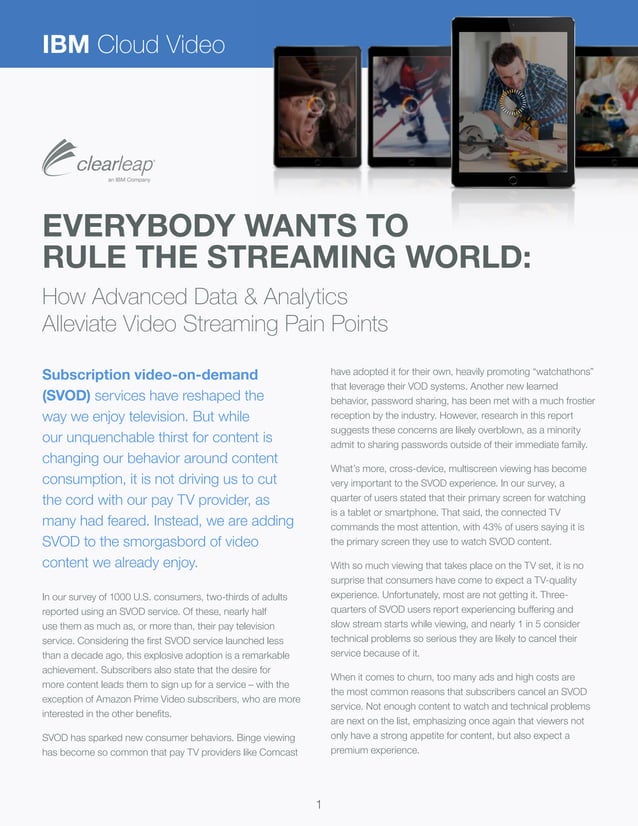 IBM Cloud Video

clearleap
an IBM Company

EVERYBODY WANTS TO RULE THE STREAMING WORLD:

How Advanced Data & Analytics Alleviate Video Streaming Pain Points

Subscription video-on-demand (SVOD) services have reshaped the way we enjoy television. But while our unquenchable thirst for content is changing our behavior around content consumption, it is not driving us to cut the cord with our pay TV provider, as many had feared. Instead, we are adding SVOD to the smorgasbord of video content we already enjoy.

In our survey of 1000 U.S. consumers, two-thirds of adults reported using an SVOD service. Of these, nearly half use them as much as, or more than, their pay television service. Considering the first SVOD service launched less than a decade ago, this explosive adoption is a remarkable achievement. Subscribers also state that the desire for more content leads them to sign up for a service – with the exception of Amazon Prime Video subscribers, who are more interested in the other benefits.

SVOD has sparked new consumer behaviors. Binge viewing has become so common that pay TV providers like Comcast have adopted it for their own, heavily promoting "watchathons" that leverage their VOD systems. Another new learned behavior, password sharing, has been met with a much frostier reception by the industry. However, research in this report suggests these concerns are likely overblown, as a minority admit to sharing passwords outside of their immediate family.

What's more, cross-device, multiscreen viewing has become very important to the SVOD experience. In our survey, a quarter of users stated that their primary screen for watching is a tablet or smartphone. That said, the connected TV commands the most attention, with 43% of users saying it is the primary screen they use to watch SVOD content.

With so much viewing that takes place on the TV set, it is no surprise that consumers have come to expect a TV-quality experience. Unfortunately, most are not getting it. Three-quarters of SVOD users report experiencing buffering and slow stream starts while viewing, and nearly 1 in 5 consider technical problems so serious they are likely to cancel their service because of it.

When it comes to churn, too many ads and high costs are the most common reasons that subscribers cancel an SVOD service. Not enough content to watch and technical problems are next on the list, emphasizing once again that viewers not only have a strong appetite for content, but also expect a premium experience.

1